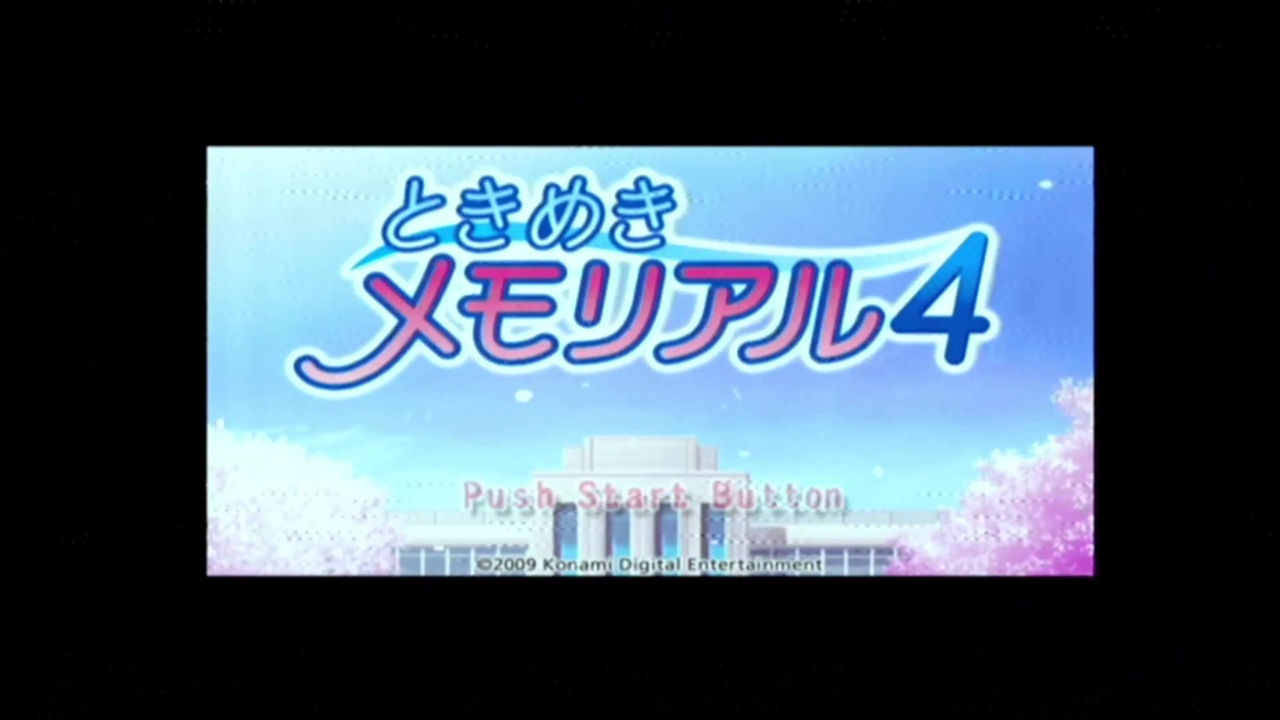 ときめき
メモリアル4

Push Start Button

©2009 Konami Digital Entertainment